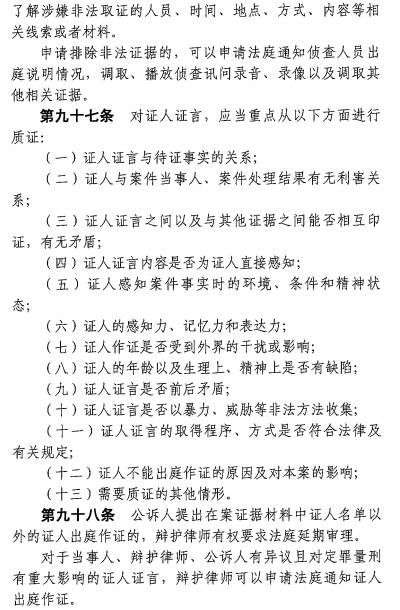 了解涉嫌非法取证的人员、时间、地点、方式、内容等相关线索或者材料。

申请排除非法证据的，可以申请法庭通知侦查人员出庭说明情况，调取、播放侦查讯问录音、录像以及调取其他相关证据。

第九十七条　对证人证言，应当重点从以下方面进行质证：

（一）证人证言与待证事实的关系；

（二）证人与案件当事人、案件处理结果有无利害关系；

（三）证人证言之间以及与其他证据之间能否相互印证，有无矛盾；

（四）证人证言内容是否为证人直接感知；

（五）证人感知案件事实时的环境、条件和精神状态；

（六）证人的感知力、记忆力和表达力；

（七）证人作证是否受到外界的干扰或影响；

（八）证人的年龄以及生理上、精神上是否有缺陷；

（九）证人证言是否前后矛盾；

（十）证人证言是否以暴力、威胁等非法方法收集；

（十一）证人证言的取得程序、方式是否符合法律及有关规定；

（十二）证人不能出庭作证的原因及对本案的影响；

（十三）需要质证的其他情形。

第九十八条　公诉人提出在案证据材料中证人名单以外的证人出庭作证的，辩护律师有权要求法庭延期审理。

对于当事人、辩护律师、公诉人有异议且对定罪量刑有重大影响的证人证言，辩护律师可以申请法庭通知证人出庭作证。